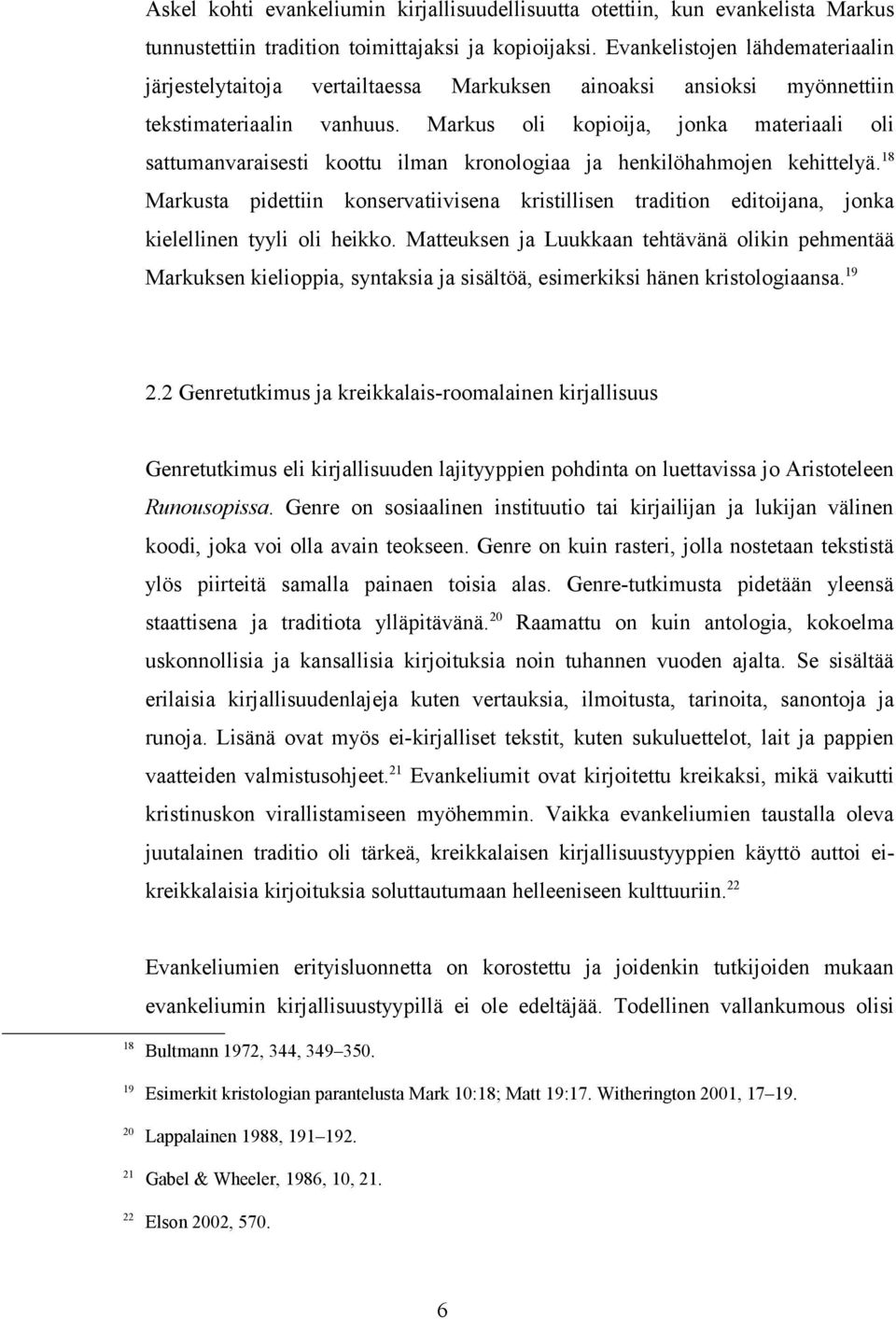 Askel kohti evankeliumin kirjallisuudellisuutta otettiin, kun evankelista Markus tunnustettiin tradition toimittajaksi ja kopioijaksi. Evankelistojen lähdemateriaalin järjestelytaitoja vertailtaessa Markuksen ainoaksi ansioksi myönnettiin tekstimateriaalin vanhuus. Markus oli kopioija, jonka materiaali oli sattumanvaraisesti koottu ilman kronologiaa ja henkilöhahmojen kehittelyä.$^{18}$ Markusta pidettiin konservatiivisena kristillisen tradition editoijana, jonka kielellinen tyyli oli heikko. Matteuksen ja Luukkaan tehtävänä olikin pehmentää Markuksen kielioppia, syntaksia ja sisältöä, esimerkiksi hänen kristologiaansa.$^{19}$

2.2 Genretutkimus ja kreikkalais-roomalainen kirjallisuus

Genretutkimus eli kirjallisuuden lajityyppien pohdinta on luettavissa jo Aristoteleen Runousopissa. Genre on sosiaalinen instituutio tai kirjailijan ja lukijan välinen koodi, joka voi olla avain teokseen. Genre on kuin rasteri, jolla nostetaan tekstistä ylös piirteitä samalla painaen toisia alas. Genre-tutkimusta pidetään yleensä staattisena ja traditiota ylläpitävänä.$^{20}$ Raamattu on kuin antologia, kokoelma uskonnollisia ja kansallisia kirjoituksia noin tuhannen vuoden ajalta. Se sisältää erilaisia kirjallisuudenlajeja kuten vertauksia, ilmoitusta, tarinoita, sanontoja ja runoja. Lisänä ovat myös ei-kirjalliset tekstit, kuten sukuluettelot, lait ja pappien vaatteiden valmistusohjeet.$^{21}$ Evankeliumit ovat kirjoitettu kreikaksi, mikä vaikutti kristinuskon virallistamiseen myöhemmin. Vaikka evankeliumien taustalla oleva juutalainen traditio oli tärkeä, kreikkalaisen kirjallisuustyyppien käyttö auttoi ei-kreikkalaisia kirjoituksia soluttautumaan helleeniseen kulttuuriin.$^{22}$

Evankeliumien erityisluonnetta on korostettu ja joidenkin tutkijoiden mukaan evankeliumin kirjallisuustyypillä ei ole edeltäjää. Todellinen vallankumous olisi

$^{18}$ Bultmann 1972, 344, 349–350.
$^{19}$ Esimerkit kristologian parantelusta Mark 10:18; Matt 19:17. Witherington 2001, 17–19.
$^{20}$ Lappalainen 1988, 191–192.
$^{21}$ Gabel & Wheeler, 1986, 10, 21.
$^{22}$ Elson 2002, 570.

6